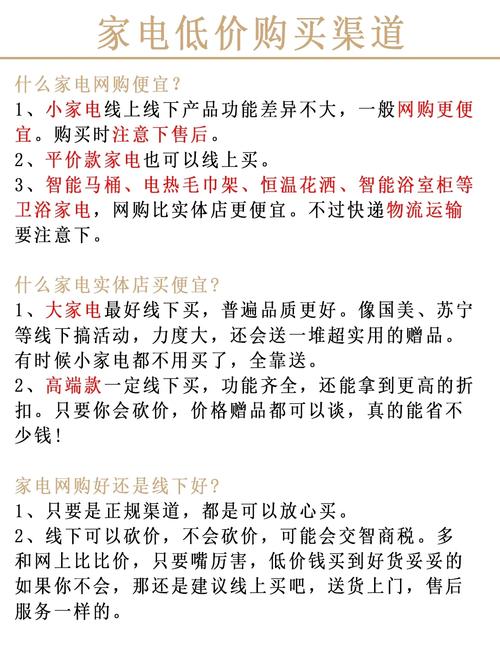 家电低价购买渠道

什么家电网购便宜？
1、小家电线上线下产品功能差异不大，一般网购更便宜。购买时注意下售后。
2、平价款家电也可以线上买。
3、智能马桶、电热毛巾架、恒温花洒、智能浴室柜等卫浴家电，网购比实体店更便宜。不过快递物流运输要注意下。

什么家电实体店买便宜？
1、大家电最好线下买，普遍品质更好。像国美、苏宁等线下搞活动，力度大，还会送一堆超实用的赠品。有时候小家电都不用买了，全靠送。
2、高端款一定线下买，功能齐全，还能拿到更高的折扣。只要你会砍价，价格赠品都可以谈，真的能省不少钱！

家电网购好还是线下好？
1、只要是正规渠道，都是可以放心买。
2、线下可以砍价，不会砍价，可能会交智商税。多和网上比比价，只要嘴厉害，低价钱买到好货妥妥的如果你不会，那还是建议线上买吧，送货上门，售后服务一样的。